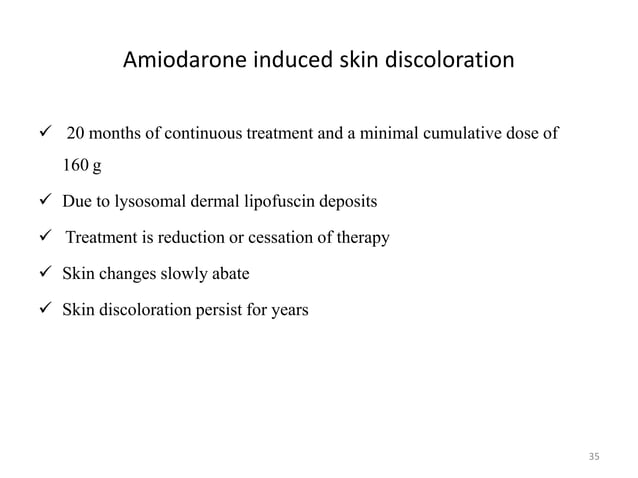 Amiodarone induced skin discoloration

✓ 20 months of continuous treatment and a minimal cumulative dose of 160 g

✓ Due to lysosomal dermal lipofuscin deposits

✓ Treatment is reduction or cessation of therapy

✓ Skin changes slowly abate

✓ Skin discoloration persist for years

35